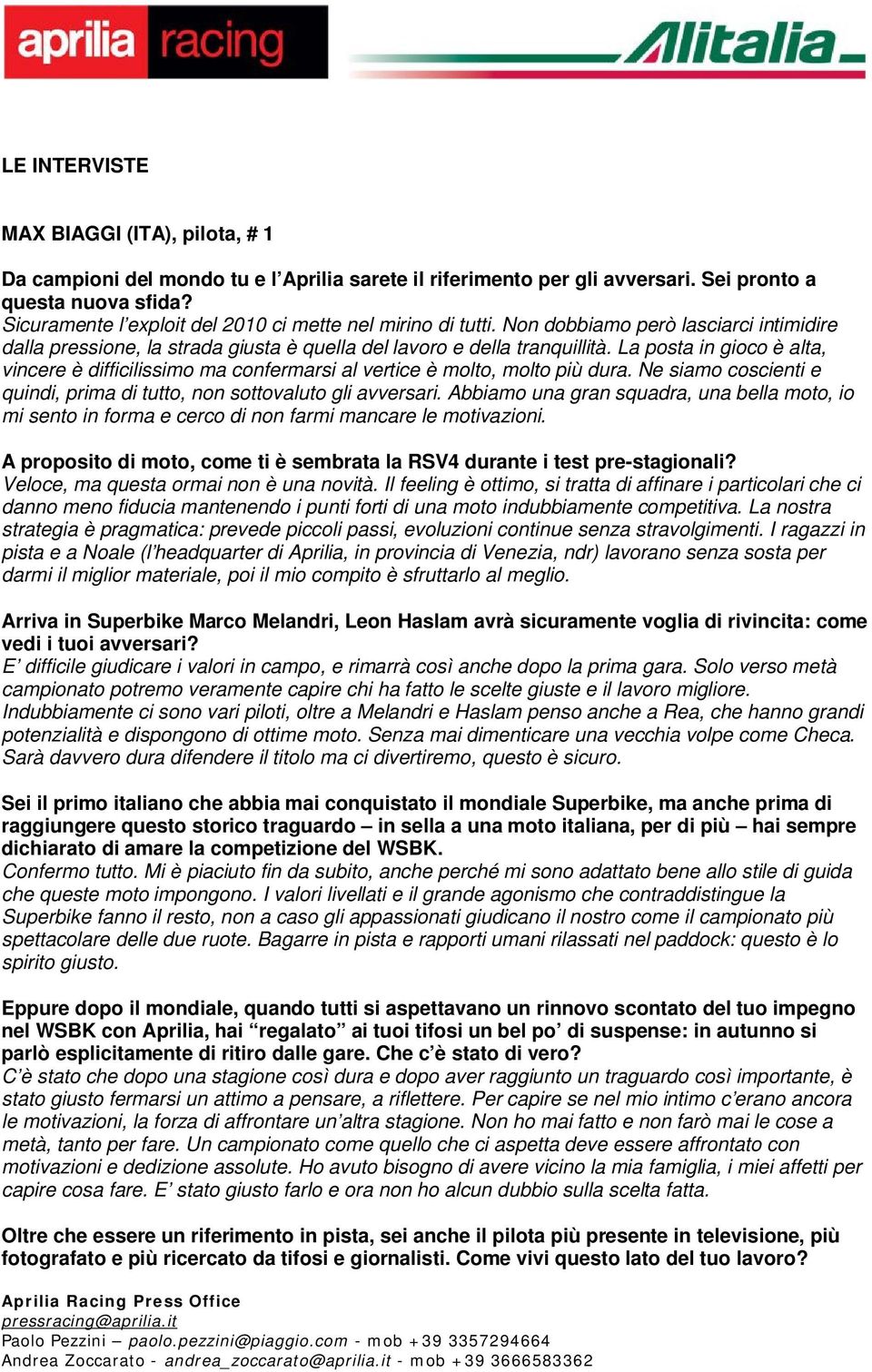 aprilia racing

Alitalia

LE INTERVISTE

MAX BIAGGI (ITA), pilota, # 1

Da campioni del mondo tu e l'Aprilia sarete il riferimento per gli avversari. Sei pronto a questa nuova sfida?
Sicuramente l'exploit del 2010 ci mette nel mirino di tutti. Non dobbiamo però lasciarci intimidire dalla pressione, la strada giusta è quella del lavoro e della tranquillità. La posta in gioco è alta, vincere è difficilissimo ma confermarsi al vertice è molto, molto più dura. Ne siamo coscienti e quindi, prima di tutto, non sottovaluto gli avversari. Abbiamo una gran squadra, una bella moto, io mi sento in forma e cerco di non farmi mancare le motivazioni.

A proposito di moto, come ti è sembrata la RSV4 durante i test pre-stagionali?
Veloce, ma questa ormai non è una novità. Il feeling è ottimo, si tratta di affinare i particolari che ci danno meno fiducia mantenendo i punti forti di una moto indubbiamente competitiva. La nostra strategia è pragmatica: prevede piccoli passi, evoluzioni continue senza stravolgimenti. I ragazzi in pista e a Noale (l'headquarter di Aprilia, in provincia di Venezia, ndr) lavorano senza sosta per darmi il miglior materiale, poi il mio compito è sfruttarlo al meglio.

Arriva in Superbike Marco Melandri, Leon Haslam avrà sicuramente voglia di rivincita: come vedi i tuoi avversari?
E' difficile giudicare i valori in campo, e rimarrà così anche dopo la prima gara. Solo verso metà campionato potremo veramente capire chi ha fatto le scelte giuste e il lavoro migliore. Indubbiamente ci sono vari piloti, oltre a Melandri e Haslam penso anche a Rea, che hanno grandi potenzialità e dispongono di ottime moto. Senza mai dimenticare una vecchia volpe come Checa. Sarà davvero dura difendere il titolo ma ci divertiremo, questo è sicuro.

Sei il primo italiano che abbia mai conquistato il mondiale Superbike, ma anche prima di raggiungere questo storico traguardo – in sella a una moto italiana, per di più – hai sempre dichiarato di amare la competizione del WSBK.
Confermo tutto. Mi è piaciuto fin da subito, anche perché mi sono adattato bene allo stile di guida che queste moto impongono. I valori livellati e il grande agonismo che contraddistingue la Superbike fanno il resto, non a caso gli appassionati giudicano il nostro come il campionato più spettacolare delle due ruote. Bagarre in pista e rapporti umani rilassati nel paddock: questo è lo spirito giusto.

Eppure dopo il mondiale, quando tutti si aspettavano un rinnovo scontato del tuo impegno nel WSBK con Aprilia, hai "regalato" ai tuoi tifosi un bel po' di suspense: in autunno si parlò esplicitamente di ritiro dalle gare. Che c'è stato di vero?
C'è stato che dopo una stagione così dura e dopo aver raggiunto un traguardo così importante, è stato giusto fermarsi un attimo a pensare, a riflettere. Per capire se nel mio intimo c'erano ancora le motivazioni, la forza di affrontare un'altra stagione. Non ho mai fatto e non farò mai le cose a metà, tanto per fare. Un campionato come quello che ci aspetta deve essere affrontato con motivazioni e dedizione assolute. Ho avuto bisogno di avere vicino la mia famiglia, i miei affetti per capire cosa fare. E' stato giusto farlo e ora non ho alcun dubbio sulla scelta fatta.

Oltre che essere un riferimento in pista, sei anche il pilota più presente in televisione, più fotografato e più ricercato da tifosi e giornalisti. Come vivi questo lato del tuo lavoro?

Aprilia Racing Press Office
pressracing@aprilia.it
Paolo Pezzini – paolo.pezzini@piaggio.com - mob +39 3357294664
Andrea Zoccarato - andrea_zoccarato@aprilia.it - mob +39 3666583362